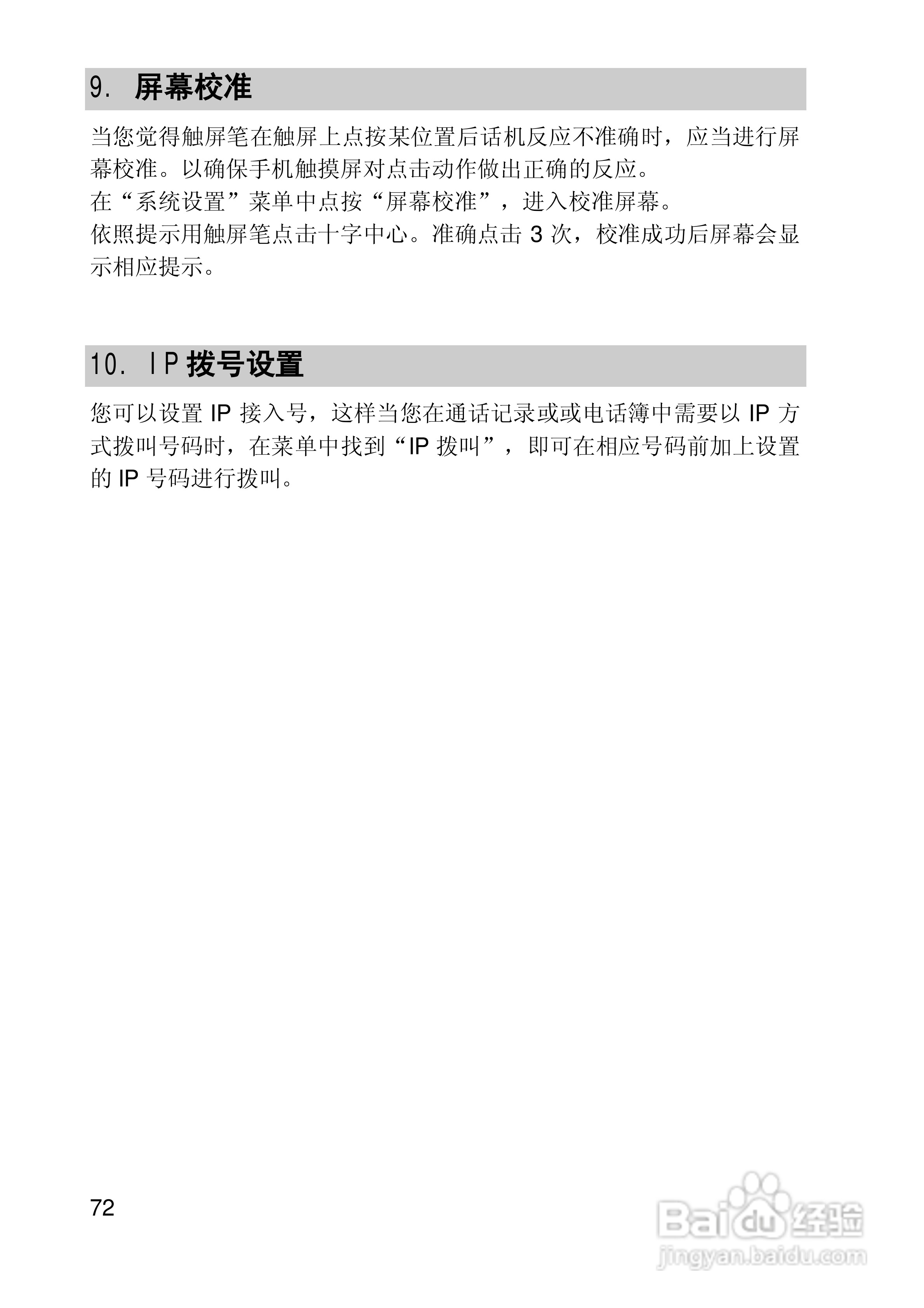 9. 屏幕校准

当您觉得触屏笔在触屏上点按某位置后话机反应不准确时，应当进行屏幕校准。以确保手机触摸屏对点击动作做出正确的反应。
在“系统设置”菜单中点按“屏幕校准”，进入校准屏幕。
依照提示用触屏笔点击十字中心。准确点击 3 次，校准成功后屏幕会显示相应提示。

10. IP 拨号设置

您可以设置 IP 接入号，这样当您在通话记录或或电话簿中需要以 IP 方式拨叫号码时，在菜单中找到“IP 拨叫”，即可在相应号码前加上设置的 IP 号码进行拨叫。

72

Baidu 经验
jingyan.baidu.com